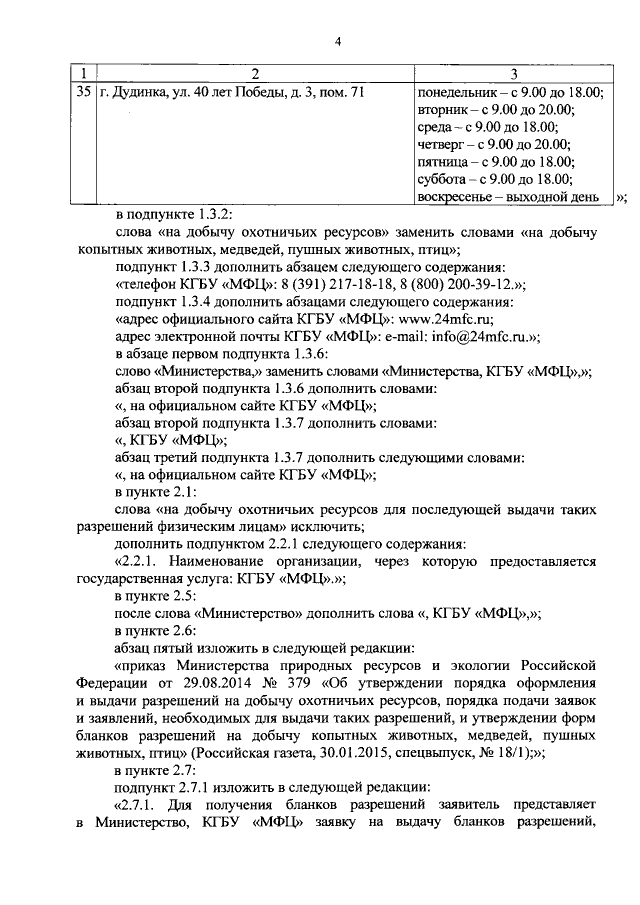 4

| 1 | 2 | 3 |
|---|---|---|
| 35 | г. Дудинка, ул. 40 лет Победы, д. 3, пом. 71 | понедельник – с 9.00 до 18.00; вторник – с 9.00 до 20.00; среда – с 9.00 до 18.00; четверг – с 9.00 до 20.00; пятница – с 9.00 до 18.00; суббота – с 9.00 до 18.00; воскресенье – выходной день |

»;

в подпункте 1.3.2:

слова «на добычу охотничьих ресурсов» заменить словами «на добычу копытных животных, медведей, пушных животных, птиц»;

подпункт 1.3.3 дополнить абзацем следующего содержания:

«телефон КГБУ «МФЦ»: 8 (391) 217-18-18, 8 (800) 200-39-12.»;

подпункт 1.3.4 дополнить абзацами следующего содержания:

«адрес официального сайта КГБУ «МФЦ»: www.24mfc.ru;

адрес электронной почты КГБУ «МФЦ»: e-mail: info@24mfc.ru.»;

в абзаце первом подпункта 1.3.6:

слово «Министерства,» заменить словами «Министерства, КГБУ «МФЦ»,»;

абзац второй подпункта 1.3.6 дополнить словами:

«, на официальном сайте КГБУ «МФЦ»;

абзац второй подпункта 1.3.7 дополнить словами:

«, КГБУ «МФЦ»;

абзац третий подпункта 1.3.7 дополнить следующими словами:

«, на официальном сайте КГБУ «МФЦ»;

в пункте 2.1:

слова «на добычу охотничьих ресурсов для последующей выдачи таких разрешений физическим лицам» исключить;

дополнить подпунктом 2.2.1 следующего содержания:

«2.2.1. Наименование организации, через которую предоставляется государственная услуга: КГБУ «МФЦ».»;

в пункте 2.5:

после слова «Министерство» дополнить слова «, КГБУ «МФЦ»,»;

в пункте 2.6:

абзац пятый изложить в следующей редакции:

«приказ Министерства природных ресурсов и экологии Российской Федерации от 29.08.2014 № 379 «Об утверждении порядка оформления и выдачи разрешений на добычу охотничьих ресурсов, порядка подачи заявок и заявлений, необходимых для выдачи таких разрешений, и утверждении форм бланков разрешений на добычу копытных животных, медведей, пушных животных, птиц» (Российская газета, 30.01.2015, спецвыпуск, № 18/1);»;

в пункте 2.7:

подпункт 2.7.1 изложить в следующей редакции:

«2.7.1. Для получения бланков разрешений заявитель представляет в Министерство, КГБУ «МФЦ» заявку на выдачу бланков разрешений,